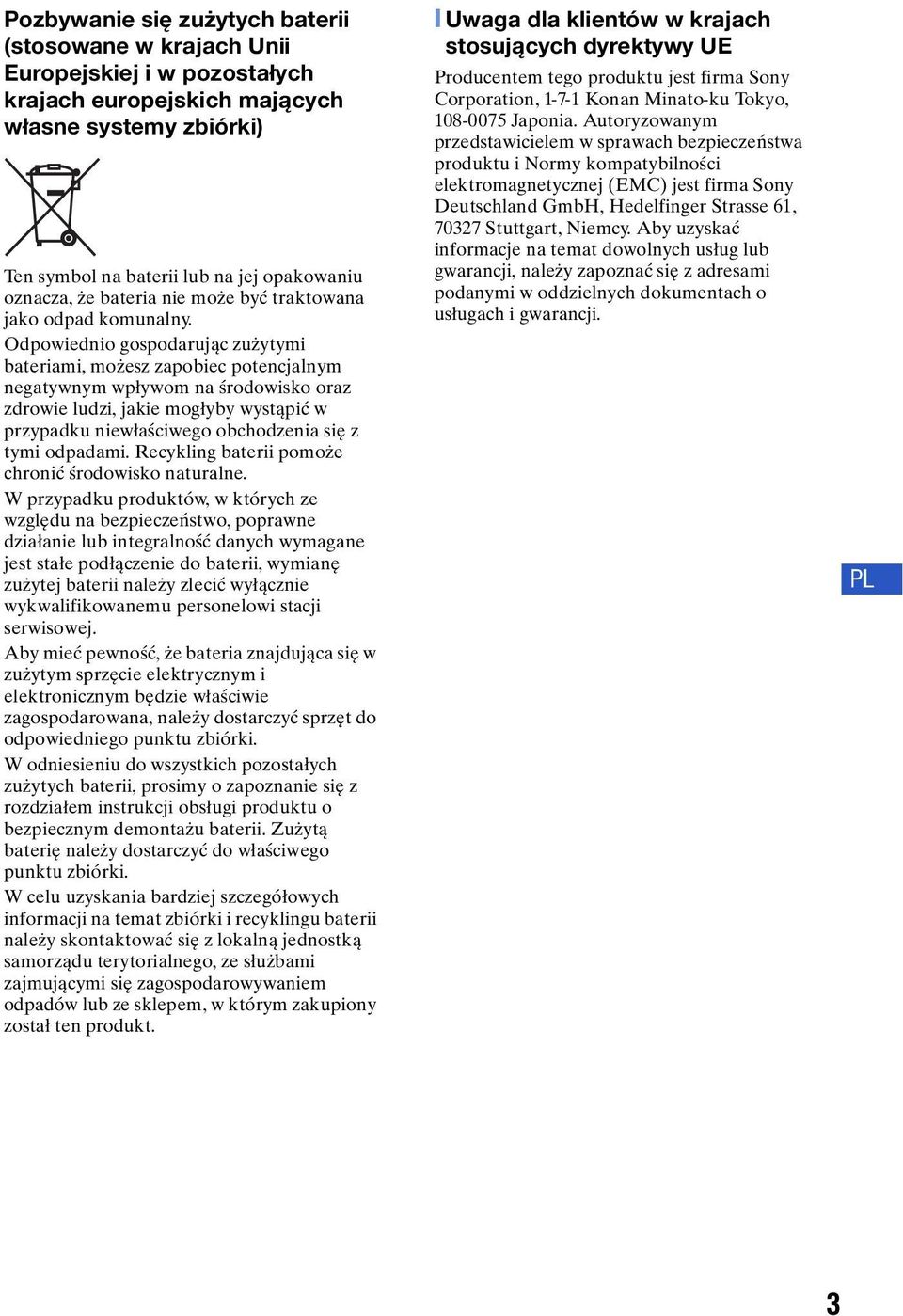 Pozbywanie się zużytych baterii (stosowane w krajach Unii Europejskiej i w pozostałych krajach europejskich mających własne systemy zbiórki)

Ten symbol na baterii lub na jej opakowaniu oznacza, że bateria nie może być traktowana jako odpad komunalny.

Odpowiednio gospodarując zużytymi bateriami, możesz zapobiec potencjalnym negatywnym wpływom na środowisko oraz zdrowie ludzi, jakie mogłyby wystąpić w przypadku niewłaściwego obchodzenia się z tymi odpadami. Recykling baterii pomoże chronić środowisko naturalne.

W przypadku produktów, w których ze względu na bezpieczeństwo, poprawne działanie lub integralność danych wymagane jest stałe podłączenie do baterii, wymianę zużytej baterii należy zlecić wyłącznie wykwalifikowanemu personelowi stacji serwisowej.

Aby mieć pewność, że bateria znajdująca się w zużytym sprzęcie elektrycznym i elektronicznym będzie właściwie zagospodarowana, należy dostarczyć sprzęt do odpowiedniego punktu zbiórki.

W odniesieniu do wszystkich pozostałych zużytych baterii, prosimy o zapoznanie się z rozdziałem instrukcji obsługi produktu o bezpiecznym demontażu baterii. Zużytą baterię należy dostarczyć do właściwego punktu zbiórki.

W celu uzyskania bardziej szczegółowych informacji na temat zbiórki i recyklingu baterii należy skontaktować się z lokalną jednostką samorządu terytorialnego, ze służbami zajmującymi się zagospodarowywaniem odpadów lub ze sklepem, w którym zakupiony został ten produkt.

Uwaga dla klientów w krajach stosujących dyrektywy UE

Producentem tego produktu jest firma Sony Corporation, 1-7-1 Konan Minato-ku Tokyo, 108-0075 Japonia. Autoryzowanym przedstawicielem w sprawach bezpieczeństwa produktu i Normy kompatybilności elektromagnetycznej (EMC) jest firma Sony Deutschland GmbH, Hedelfinger Strasse 61, 70327 Stuttgart, Niemcy. Aby uzyskać informacje na temat dowolnych usług lub gwarancji, należy zapoznać się z adresami podanymi w oddzielnych dokumentach o usługach i gwarancji.

PL

3